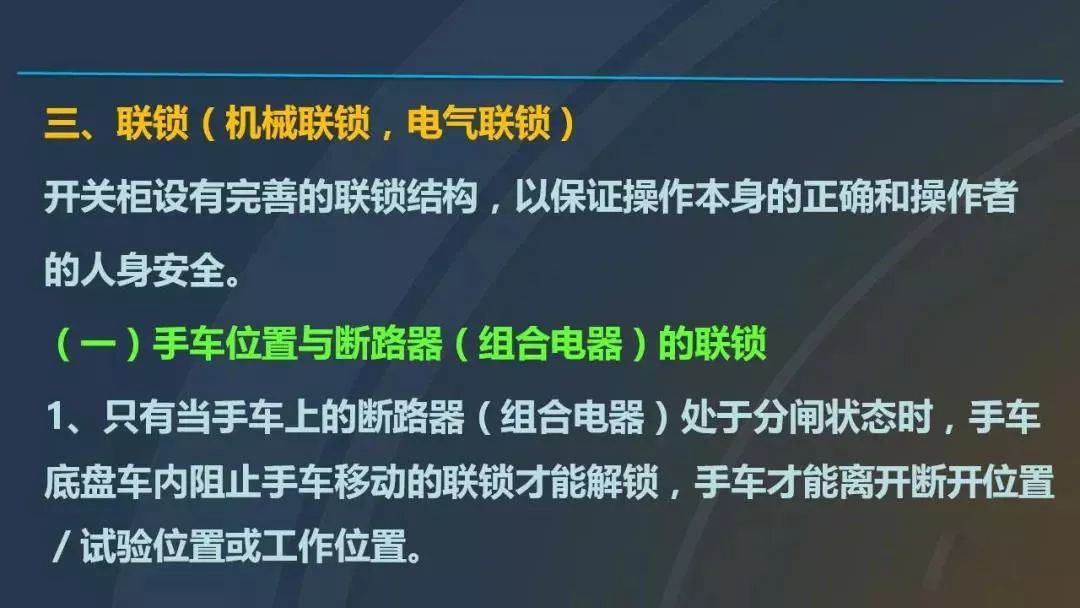 三、联锁（机械联锁，电气联锁）

开关柜设有完善的联锁结构，以保证操作本身的正确和操作者的人身安全。

（一）手车位置与断路器（组合电器）的联锁

1、只有当手车上的断路器（组合电器）处于分闸状态时，手车底盘车内阻止手车移动的联锁才能解锁，手车才能离开断开位置/试验位置或工作位置。